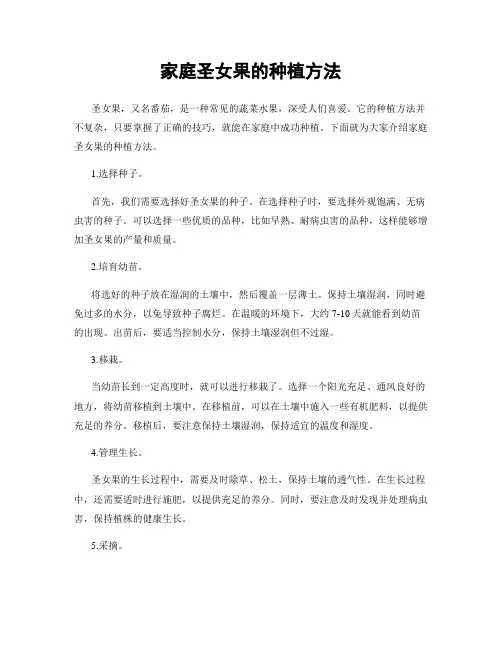 家庭圣女果的种植方法

圣女果，又名番茄，是一种常见的蔬菜水果，深受人们喜爱。它的种植方法并不复杂，只要掌握了正确的技巧，就能在家庭中成功种植。下面就为大家介绍家庭圣女果的种植方法。

1.选择种子。

首先，我们需要选择好圣女果的种子。在选择种子时，要选择外观饱满、无病虫害的种子。可以选择一些优质的品种，比如早熟、耐病虫害的品种，这样能够增加圣女果的产量和质量。

2.培育幼苗。

将选好的种子放在湿润的土壤中，然后覆盖一层薄土。保持土壤湿润，同时避免过多的水分，以免导致种子腐烂。在温暖的环境下，大约 7-10 天就能看到幼苗的出现。出苗后，要适当控制水分，保持土壤湿润但不过湿。

3.移栽。

当幼苗长到一定高度时，就可以进行移栽了。选择一个阳光充足、通风良好的地方，将幼苗移植到土壤中。在移植前，可以在土壤中施入一些有机肥料，以提供充足的养分。移植后，要注意保持土壤湿润，保持适宜的温度和湿度。

4.管理生长。

圣女果的生长过程中，需要及时除草、松土，保持土壤的透气性。在生长过程中，还需要适时进行施肥，以提供充足的养分。同时，要注意及时发现并处理病虫害，保持植株的健康生长。

5.采摘。